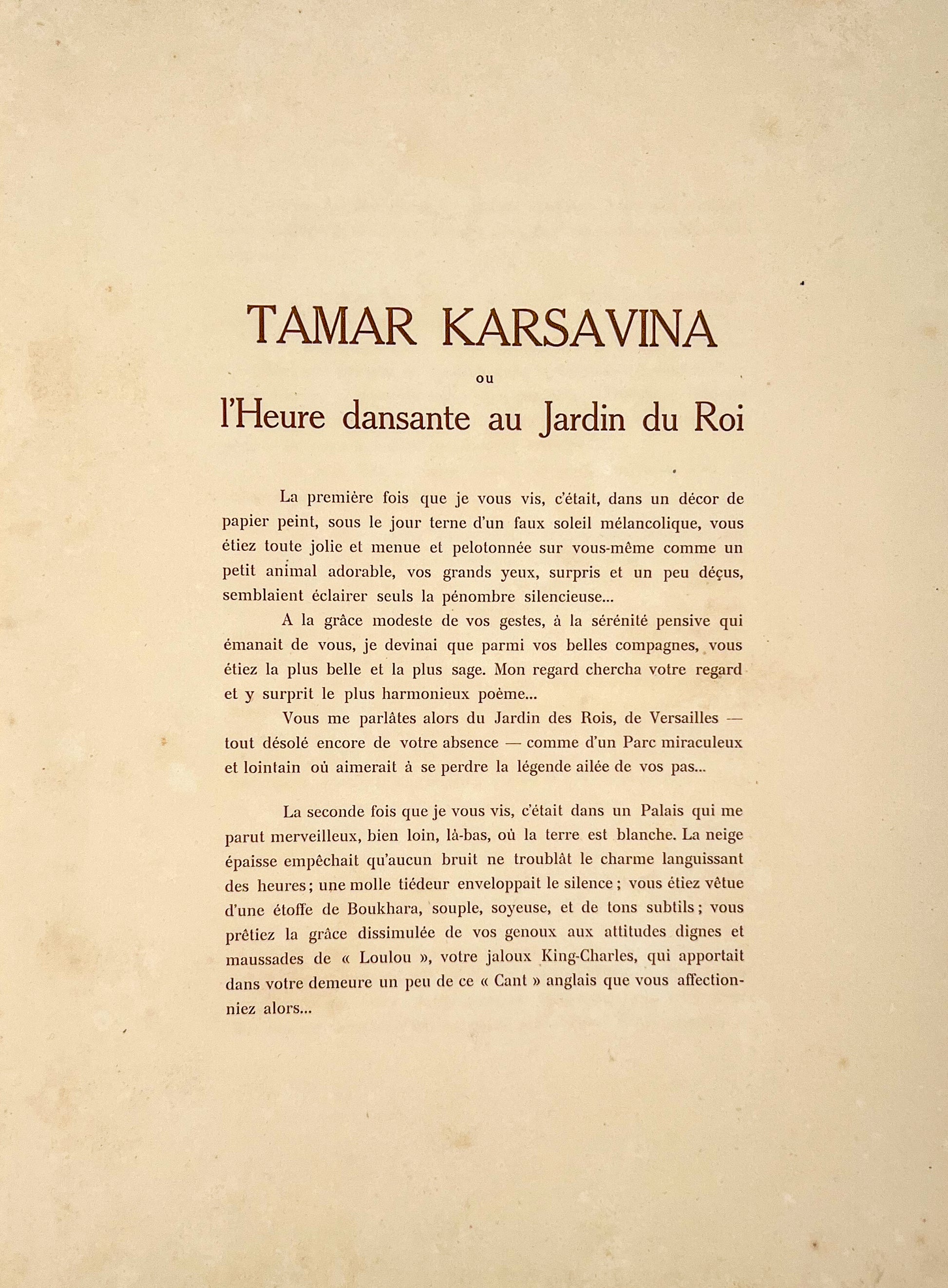 TAMAR KARSAVINA

ou

l'Heure dansante au Jardin du Roi

La première fois que je vous vis, c'était, dans un décor de papier peint, sous le jour terne d'un faux soleil mélancolique, vous étiez toute jolie et menue et pelotonnée sur vous-même comme un petit animal adorable, vos grands yeux, surpris et un peu déçus, semblaient éclairer seuls la pénombre silencieuse...

A la grâce modeste de vos gestes, à la sérénité pensive qui émanait de vous, je devinai que parmi vos belles compagnes, vous étiez la plus belle et la plus sage. Mon regard chercha votre regard et y surprit le plus harmonieux poème...

Vous me parlâtes alors du Jardin des Rois, de Versailles — tout désolé encore de votre absence — comme d'un Parc miraculeux et lointain où aimerait à se perdre la légende ailée de vos pas...

La seconde fois que je vous vis, c'était dans un Palais qui me parut merveilleux, bien loin, là-bas, où la terre est blanche. La neige épaisse empêchait qu'aucun bruit ne troublât le charme languissant des heures ; une molle tiédeur enveloppait le silence ; vous étiez vêtue d'une étoffe de Boukhara, souple, soyeuse, et de tons subtils ; vous prêtiez la grâce dissimulée de vos genoux aux attitudes dignes et maussades de « Loulou », votre jaloux King-Charles, qui apportait dans votre demeure un peu de ce « Cant » anglais que vous affectionniez alors...